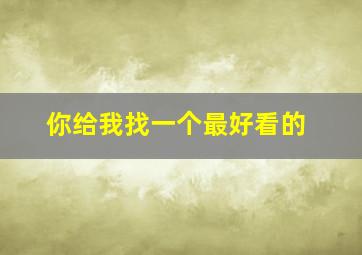 你给我找一个最好看的